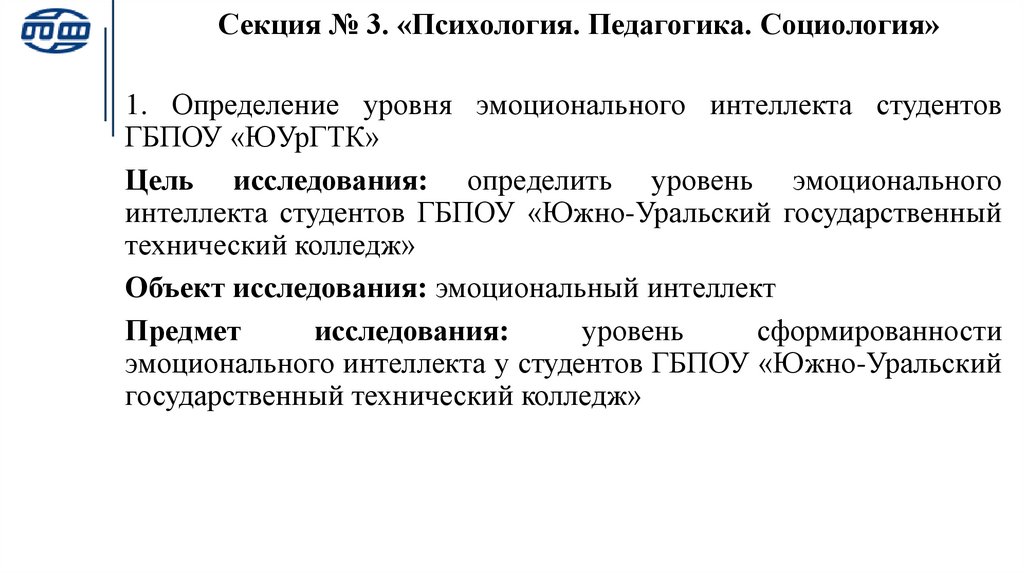 Секция № 3. «Психология. Педагогика. Социология»

1. Определение уровня эмоционального интеллекта студентов ГБПОУ «ЮУрГТК»

Цель исследования: определить уровень эмоционального интеллекта студентов ГБПОУ «Южно-Уральский государственный технический колледж»

Объект исследования: эмоциональный интеллект

Предмет исследования: уровень сформированности эмоционального интеллекта у студентов ГБПОУ «Южно-Уральский государственный технический колледж»